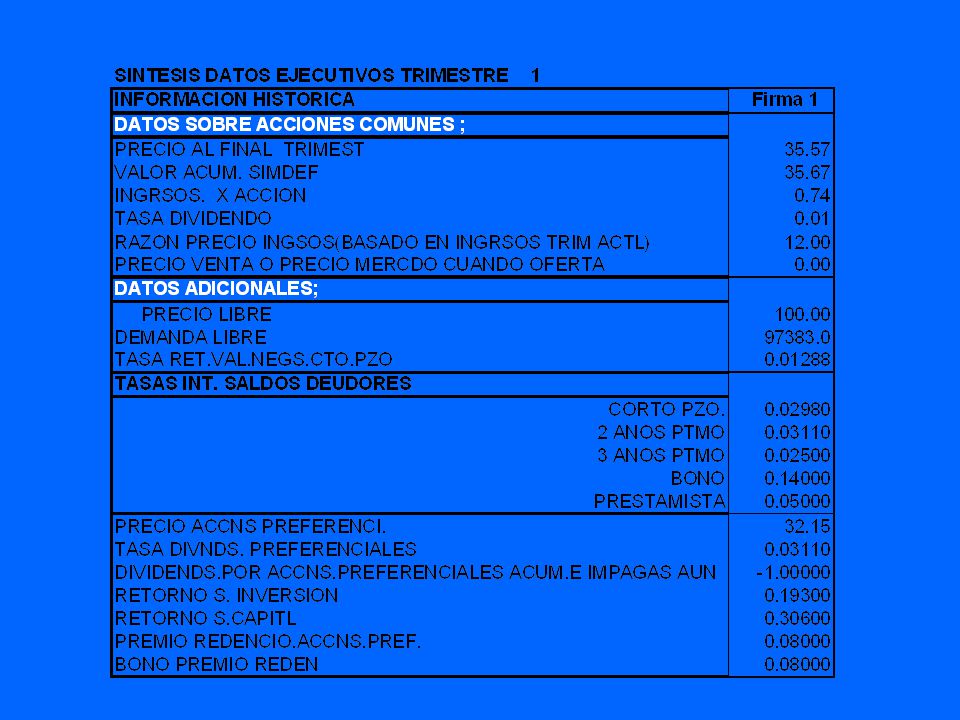 SINTESIS DATOS EJECUTIVOS TRIMESTRE 1

| INFORMACION HISTORICA | Firma 1 |
|---|---|
| DATOS SOBRE ACCIONES COMUNES ; | |
| PRECIO AL FINAL TRIMEST | 35.57 |
| VALOR ACUM. SIMDEF | 35.67 |
| INGRSOS. X ACCION | 0.74 |
| TASA DIVIDENDO | 0.01 |
| RAZON PRECIO INGSOS(BASADO EN INGRSOS TRIM ACTL) | 12.00 |
| PRECIO VENTA O PRECIO MERCDO CUANDO OFERTA | 0.00 |
| DATOS ADICIONALES; | |
| PRECIO LIBRE | 100.00 |
| DEMANDA LIBRE | 97383.0 |
| TASA RET.VAL.NEGS.CTO.PZO | 0.01288 |
| TASAS INT. SALDOS DEUDORES | |
| CORTO PZO. | 0.02980 |
| 2 ANOS PTMO | 0.03110 |
| 3 ANOS PTMO | 0.02500 |
| BONO | 0.14000 |
| PRESTAMISTA | 0.05000 |
| PRECIO ACCNS PREFERENCI. | 32.15 |
| TASA DIVNDS. PREFERENCIALES | 0.03110 |
| DIVIDENDS.POR ACCNS.PREFERENCIALES ACUM.E IMPAGAS AUN | -1.00000 |
| RETORNO S. INVERSION | 0.19300 |
| RETORNO S.CAPITL | 0.30600 |
| PREMIO REDENCIO.ACCNS.PREF. | 0.08000 |
| BONO PREMIO REDEN | 0.08000 |